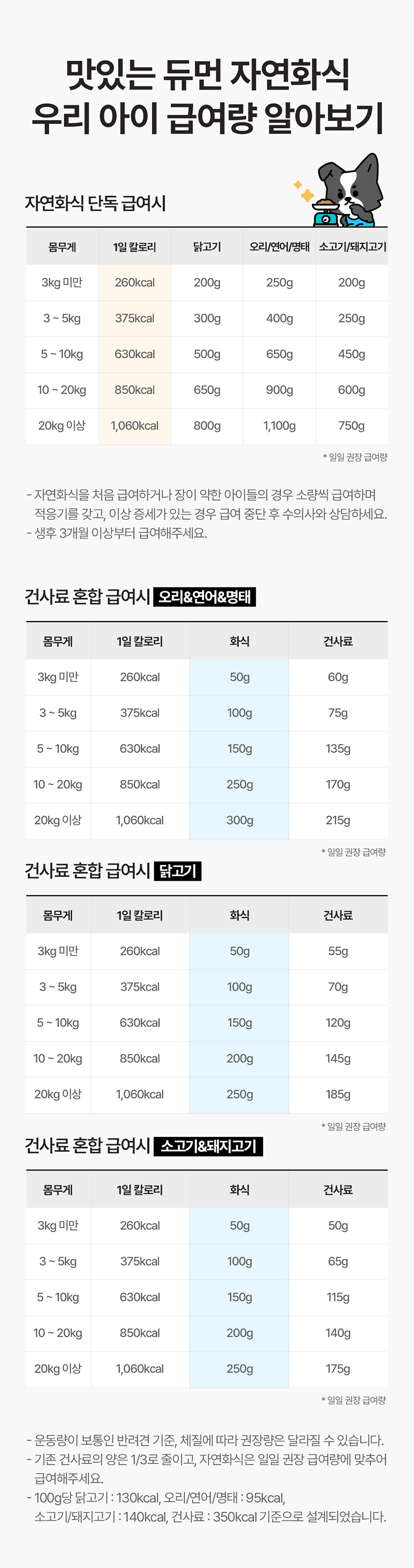 맛있는 듀먼 자연화식
우리 아이 급여량 알아보기

자연화식 단독 급여시

| 몸무게 | 1일 칼로리 | 닭고기 | 오리/연어/명태 | 소고기/돼지고기 |
|---|---|---|---|---|
| 3kg 미만 | 260kcal | 200g | 250g | 200g |
| 3 ~ 5kg | 375kcal | 300g | 400g | 250g |
| 5 ~ 10kg | 630kcal | 500g | 650g | 450g |
| 10 ~ 20kg | 850kcal | 650g | 900g | 600g |
| 20kg 이상 | 1,060kcal | 800g | 1,100g | 750g |

* 일일 권장 급여량

- 자연화식을 처음 급여하거나 장이 약한 아이들의 경우 소량씩 급여하며 적응기를 갖고, 이상 증세가 있는 경우 급여 중단 후 수의사와 상담하세요.
- 생후 3개월 이상부터 급여해주세요.

건사료 혼합 급여시 오리&연어&명태

| 몸무게 | 1일 칼로리 | 화식 | 건사료 |
|---|---|---|---|
| 3kg 미만 | 260kcal | 50g | 60g |
| 3 ~ 5kg | 375kcal | 100g | 75g |
| 5 ~ 10kg | 630kcal | 150g | 135g |
| 10 ~ 20kg | 850kcal | 250g | 170g |
| 20kg 이상 | 1,060kcal | 300g | 215g |

* 일일 권장 급여량

건사료 혼합 급여시 닭고기

| 몸무게 | 1일 칼로리 | 화식 | 건사료 |
|---|---|---|---|
| 3kg 미만 | 260kcal | 50g | 55g |
| 3 ~ 5kg | 375kcal | 100g | 70g |
| 5 ~ 10kg | 630kcal | 150g | 120g |
| 10 ~ 20kg | 850kcal | 200g | 145g |
| 20kg 이상 | 1,060kcal | 250g | 185g |

* 일일 권장 급여량

건사료 혼합 급여시 소고기&돼지고기

| 몸무게 | 1일 칼로리 | 화식 | 건사료 |
|---|---|---|---|
| 3kg 미만 | 260kcal | 50g | 50g |
| 3 ~ 5kg | 375kcal | 100g | 65g |
| 5 ~ 10kg | 630kcal | 150g | 115g |
| 10 ~ 20kg | 850kcal | 200g | 140g |
| 20kg 이상 | 1,060kcal | 250g | 175g |

* 일일 권장 급여량

- 운동량이 보통인 반려견 기준, 체질에 따라 권장량은 달라질 수 있습니다.
- 기존 건사료의 양은 1/3로 줄이고, 자연화식은 일일 권장 급여량에 맞추어 급여해주세요.
- 100g당 닭고기 : 130kcal, 오리/연어/명태 : 95kcal, 소고기/돼지고기 : 140kcal, 건사료 : 350kcal 기준으로 설계되었습니다.